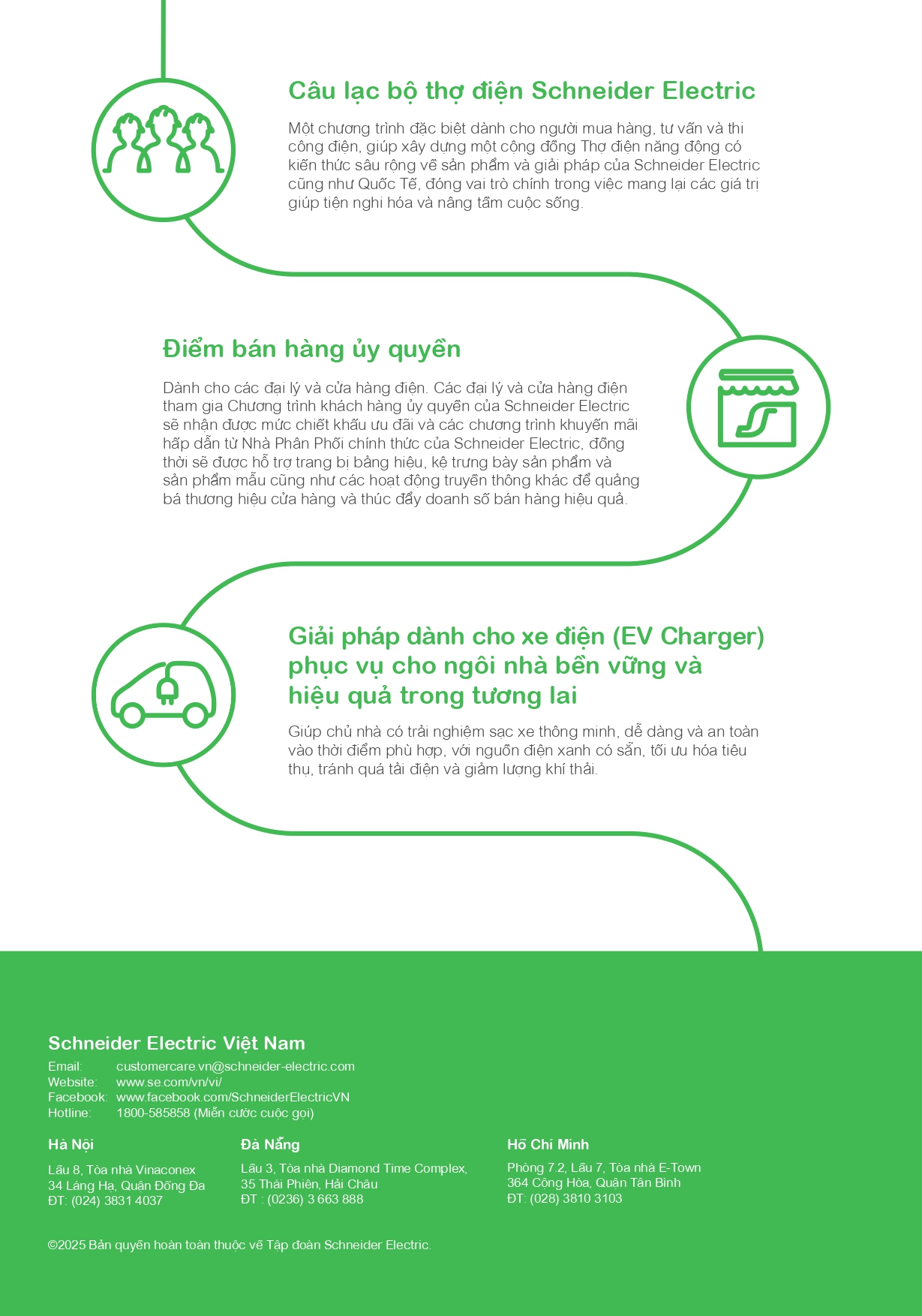 Câu lạc bộ thợ điện Schneider Electric

Một chương trình đặc biệt dành cho người mua hàng, tư vấn và thi công điện, giúp xây dựng một cộng đồng Thợ điện năng động có kiến thức sâu rộng về sản phẩm và giải pháp của Schneider Electric cũng như Quốc Tế, đóng vai trò chính trong việc mang lại các giá trị giúp tiện nghi hóa và nâng tầm cuộc sống.

Điểm bán hàng ủy quyền

Dành cho các đại lý và cửa hàng điện. Các đại lý và cửa hàng điện tham gia Chương trình khách hàng ủy quyền của Schneider Electric sẽ nhận được mức chiết khấu ưu đãi và các chương trình khuyến mãi hấp dẫn từ Nhà Phân Phối chính thức của Schneider Electric, đồng thời sẽ được hỗ trợ trang bị bảng hiệu, kệ trưng bày sản phẩm và sản phẩm mẫu cũng như các hoạt động truyền thông khác để quảng bá thương hiệu cửa hàng và thúc đẩy doanh số bán hàng hiệu quả.

Giải pháp dành cho xe điện (EV Charger) phục vụ cho ngôi nhà bền vững và hiệu quả trong tương lai

Giúp chủ nhà có trải nghiệm sạc xe thông minh, dễ dàng và an toàn vào thời điểm phù hợp, với nguồn điện xanh có sẵn, tối ưu hóa tiêu thụ, tránh quá tải điện và giảm lượng khí thải.

Schneider Electric Việt Nam
Email: customercare.vn@schneider-electric.com
Website: www.se.com/vn/vi/
Facebook: www.facebook.com/SchneiderElectricVN
Hotline: 1800-585858 (Miễn cước cuộc gọi)

Hà Nội
Lầu 8, Tòa nhà Vinaconex
34 Láng Hạ, Quận Đống Đa
ĐT: (024) 3831 4037

Đà Nẵng
Lầu 3, Tòa nhà Diamond Time Complex,
35 Thái Phiên, Hải Châu
ĐT : (0236) 3 663 888

Hồ Chí Minh
Phòng 7.2, Lầu 7, Tòa nhà E-Town
364 Cộng Hòa, Quận Tân Bình
ĐT: (028) 3810 3103

©2025 Bản quyền hoàn toàn thuộc về Tập đoàn Schneider Electric.